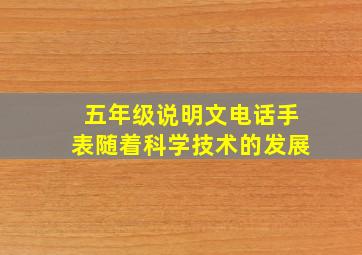 五年级说明文电话手表随着科学技术的发展